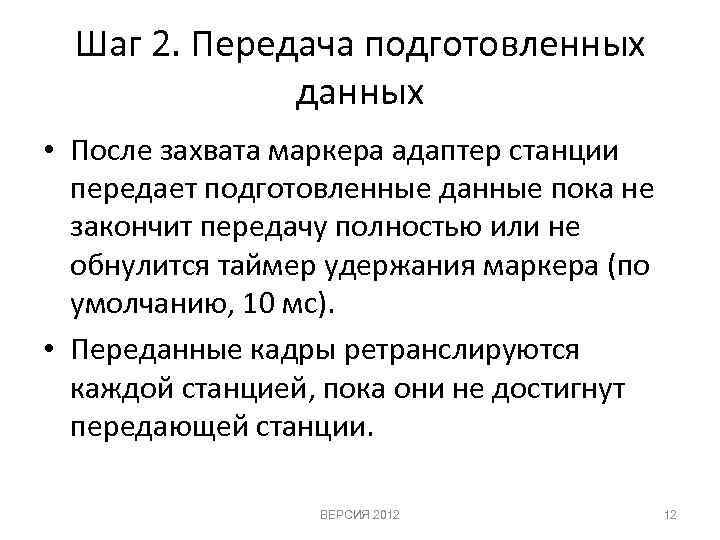 Шаг 2. Передача подготовленных данных

• После захвата маркера адаптер станции передает подготовленные данные пока не закончит передачу полностью или не обнулится таймер удержания маркера (по умолчанию, 10 мс).

• Переданные кадры ретранслируются каждой станцией, пока они не достигнут передающей станции.

ВЕРСИЯ 2012

12